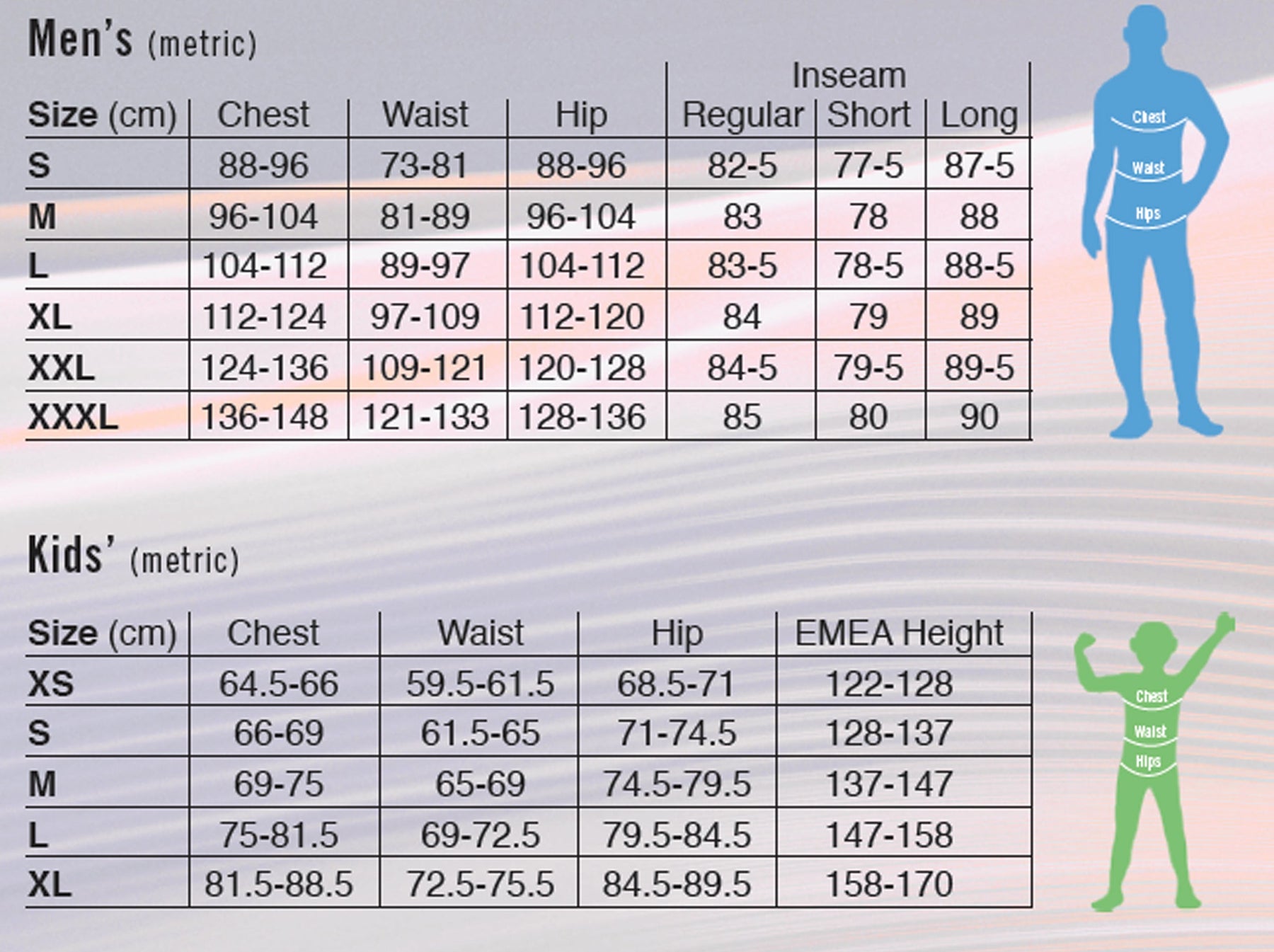 Men's (metric)

| Size (cm) | Chest | Waist | Hip | Inseam Regular | Inseam Short | Inseam Long |
|---|---|---|---|---|---|---|
| S | 88-96 | 73-81 | 88-96 | 82-5 | 77-5 | 87-5 |
| M | 96-104 | 81-89 | 96-104 | 83 | 78 | 88 |
| L | 104-112 | 89-97 | 104-112 | 83-5 | 78-5 | 88-5 |
| XL | 112-124 | 97-109 | 112-120 | 84 | 79 | 89 |
| XXL | 124-136 | 109-121 | 120-128 | 84-5 | 79-5 | 89-5 |
| XXXL | 136-148 | 121-133 | 128-136 | 85 | 80 | 90 |

Chest
Waist
Hips

Kids' (metric)

| Size (cm) | Chest | Waist | Hip | EMEA Height |
|---|---|---|---|---|
| XS | 64.5-66 | 59.5-61.5 | 68.5-71 | 122-128 |
| S | 66-69 | 61.5-65 | 71-74.5 | 128-137 |
| M | 69-75 | 65-69 | 74.5-79.5 | 137-147 |
| L | 75-81.5 | 69-72.5 | 79.5-84.5 | 147-158 |
| XL | 81.5-88.5 | 72.5-75.5 | 84.5-89.5 | 158-170 |

Chest
Waist
Hips